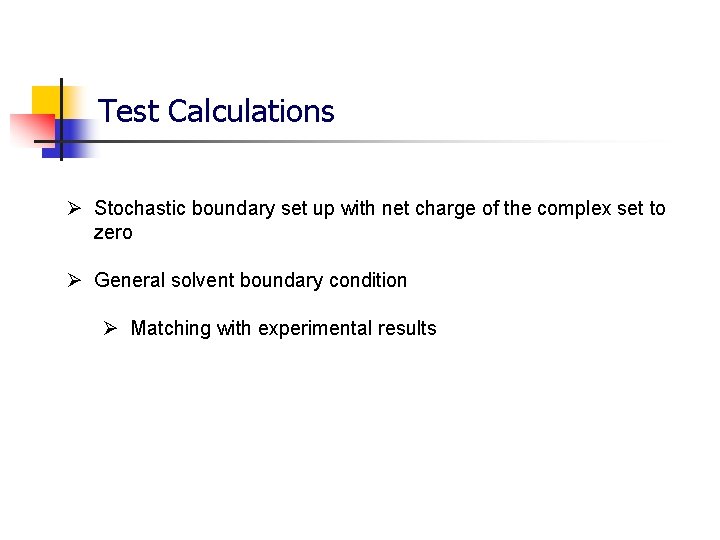 Test Calculations

➢ Stochastic boundary set up with net charge of the complex set to zero

➢ General solvent boundary condition

➢ Matching with experimental results